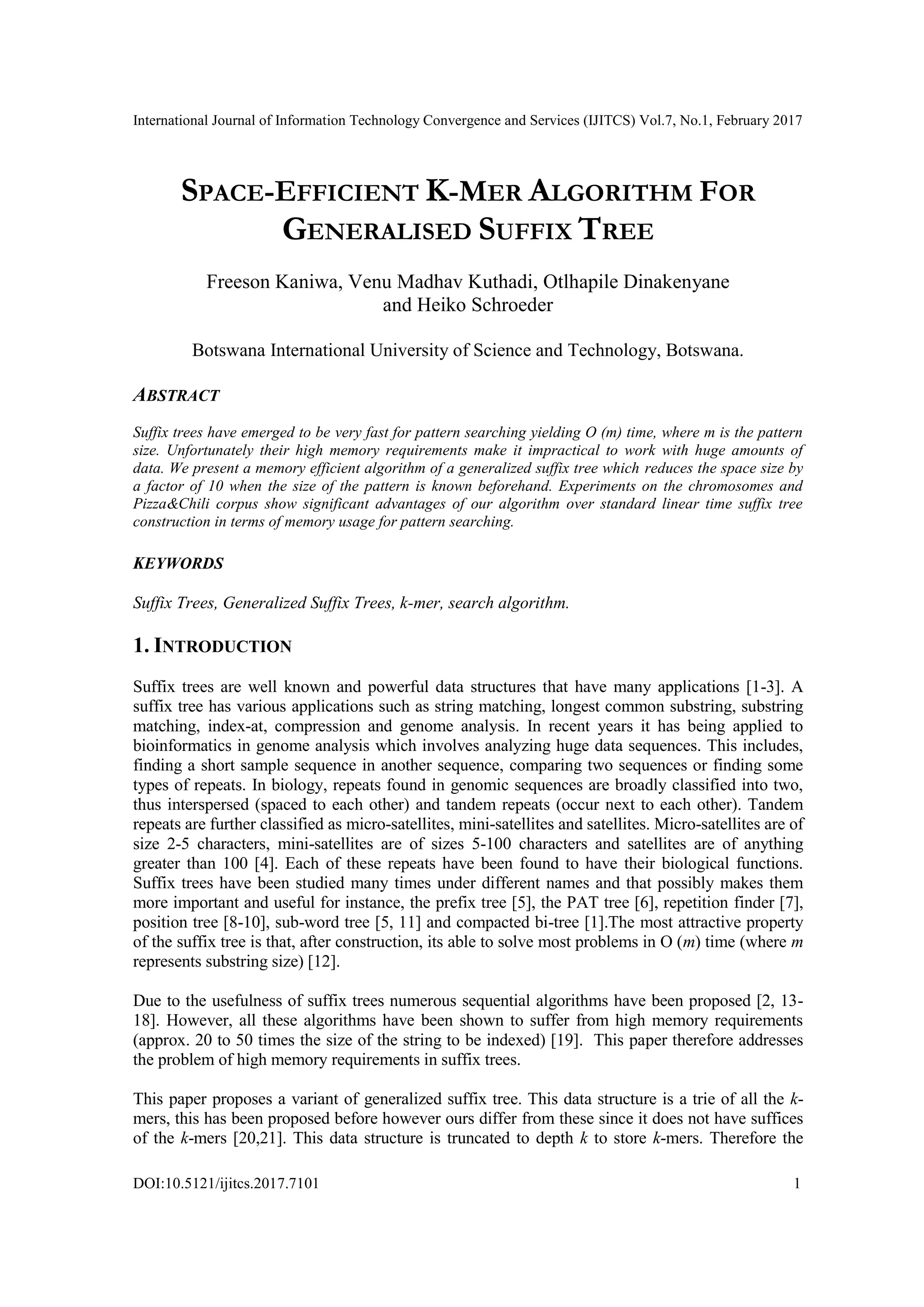 International Journal of Information Technology Convergence and Services (IJITCS) Vol.7, No.1, February 2017

SPACE-EFFICIENT K-MER ALGORITHM FOR GENERALISED SUFFIX TREE

Freeson Kaniwa, Venu Madhav Kuthadi, Otlhapile Dinakenyane and Heiko Schroeder

Botswana International University of Science and Technology, Botswana.

ABSTRACT

Suffix trees have emerged to be very fast for pattern searching yielding O (m) time, where m is the pattern size. Unfortunately their high memory requirements make it impractical to work with huge amounts of data. We present a memory efficient algorithm of a generalized suffix tree which reduces the space size by a factor of 10 when the size of the pattern is known beforehand. Experiments on the chromosomes and Pizza&Chili corpus show significant advantages of our algorithm over standard linear time suffix tree construction in terms of memory usage for pattern searching.

KEYWORDS

Suffix Trees, Generalized Suffix Trees, k-mer, search algorithm.

1. INTRODUCTION

Suffix trees are well known and powerful data structures that have many applications [1-3]. A suffix tree has various applications such as string matching, longest common substring, substring matching, index-at, compression and genome analysis. In recent years it has being applied to bioinformatics in genome analysis which involves analyzing huge data sequences. This includes, finding a short sample sequence in another sequence, comparing two sequences or finding some types of repeats. In biology, repeats found in genomic sequences are broadly classified into two, thus interspersed (spaced to each other) and tandem repeats (occur next to each other). Tandem repeats are further classified as micro-satellites, mini-satellites and satellites. Micro-satellites are of size 2-5 characters, mini-satellites are of sizes 5-100 characters and satellites are of anything greater than 100 [4]. Each of these repeats have been found to have their biological functions. Suffix trees have been studied many times under different names and that possibly makes them more important and useful for instance, the prefix tree [5], the PAT tree [6], repetition finder [7], position tree [8-10], sub-word tree [5, 11] and compacted bi-tree [1].The most attractive property of the suffix tree is that, after construction, its able to solve most problems in O ($m$) time (where $m$ represents substring size) [12].

Due to the usefulness of suffix trees numerous sequential algorithms have been proposed [2, 13-18]. However, all these algorithms have been shown to suffer from high memory requirements (approx. 20 to 50 times the size of the string to be indexed) [19]. This paper therefore addresses the problem of high memory requirements in suffix trees.

This paper proposes a variant of generalized suffix tree. This data structure is a trie of all the $k$-mers, this has been proposed before however ours differ from these since it does not have suffices of the $k$-mers [20,21]. This data structure is truncated to depth $k$ to store $k$-mers. Therefore the

DOI:10.5121/ijitcs.2017.7101 1